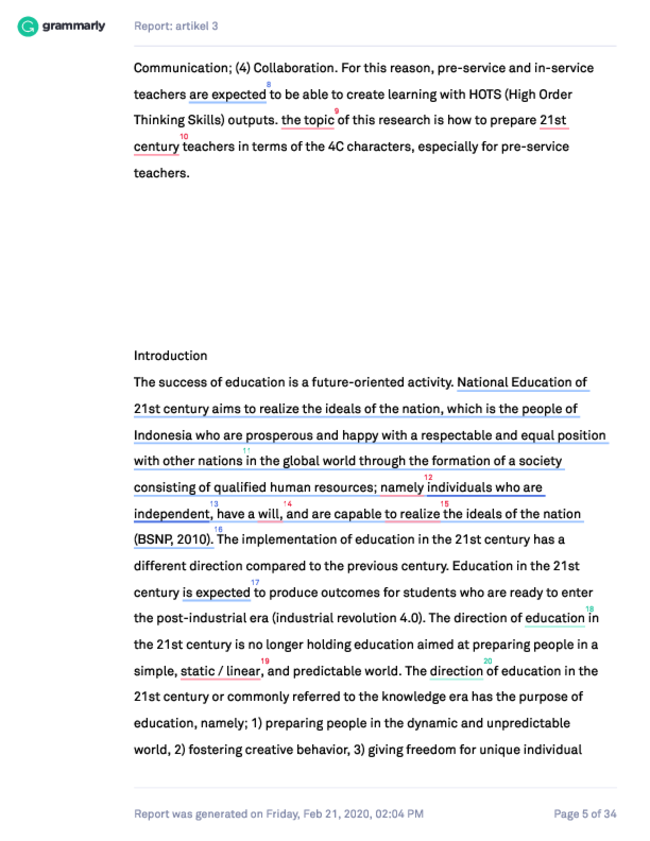 grammarly Report: artikel 3

Communication; (4) Collaboration. For this reason, pre-service and in-service teachers are expected 8 to be able to create learning with HOTS (High Order Thinking Skills) outputs. the topic 9 of this research is how to prepare 21st century 10 teachers in terms of the 4C characters, especially for pre-service teachers.

Introduction
The success of education is a future-oriented activity. National Education of 21st century aims to realize the ideals of the nation, which is the people of Indonesia who are prosperous and happy with a respectable and equal position with other nations 11 in the global world through the formation of a society consisting of qualified human resources; namely 12 individuals who are independent, 13 have a will, 14 and are capable to realize 15 the ideals of the nation (BSNP, 2010). 16 The implementation of education in the 21st century has a different direction compared to the previous century. Education in the 21st century is expected 17 to produce outcomes for students who are ready to enter the post-industrial era (industrial revolution 4.0). The direction of education 18 in the 21st century is no longer holding education aimed at preparing people in a simple, static / linear, 19 and predictable world. The direction 20 of education in the 21st century or commonly referred to the knowledge era has the purpose of education, namely; 1) preparing people in the dynamic and unpredictable world, 2) fostering creative behavior, 3) giving freedom for unique individual

Report was generated on Friday, Feb 21, 2020, 02:04 PM Page 5 of 34